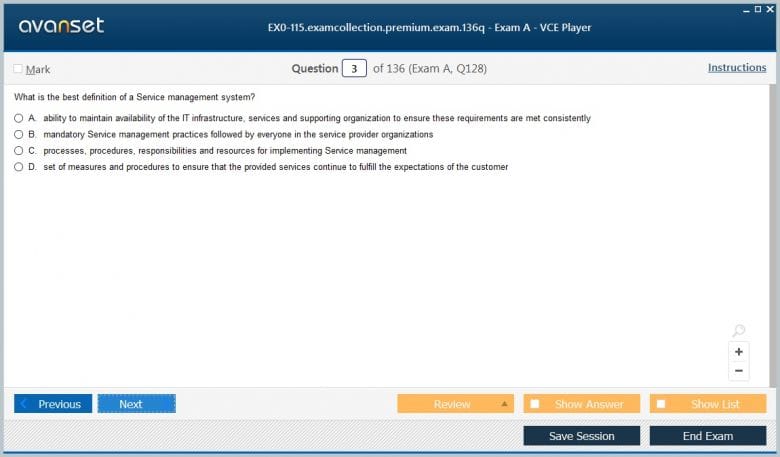 avanset

EX0-115.examcollection.premium.exam.136q - Exam A - VCE Player

Mark

Question 3 of 136 (Exam A, Q128)

Instructions

What is the best definition of a Service management system?

A. ability to maintain availability of the IT infrastructure, services and supporting organization to ensure these requirements are met consistently

B. mandatory Service management practices followed by everyone in the service provider organizations

C. processes, procedures, responsibilities and resources for implementing Service management

D. set of measures and procedures to ensure that the provided services continue to fulfill the expectations of the customer

+

−

Previous

Next

Review

Show Answer

Show List

Save Session

End Exam